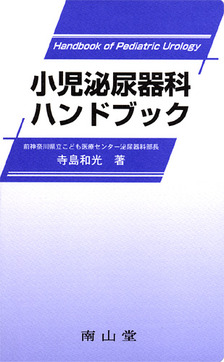 Handbook of Pediatric Urology

小児泌尿器科
ハンドブック

前神奈川県立こども医療センター泌尿器科部長
寺島和光　著

南山堂